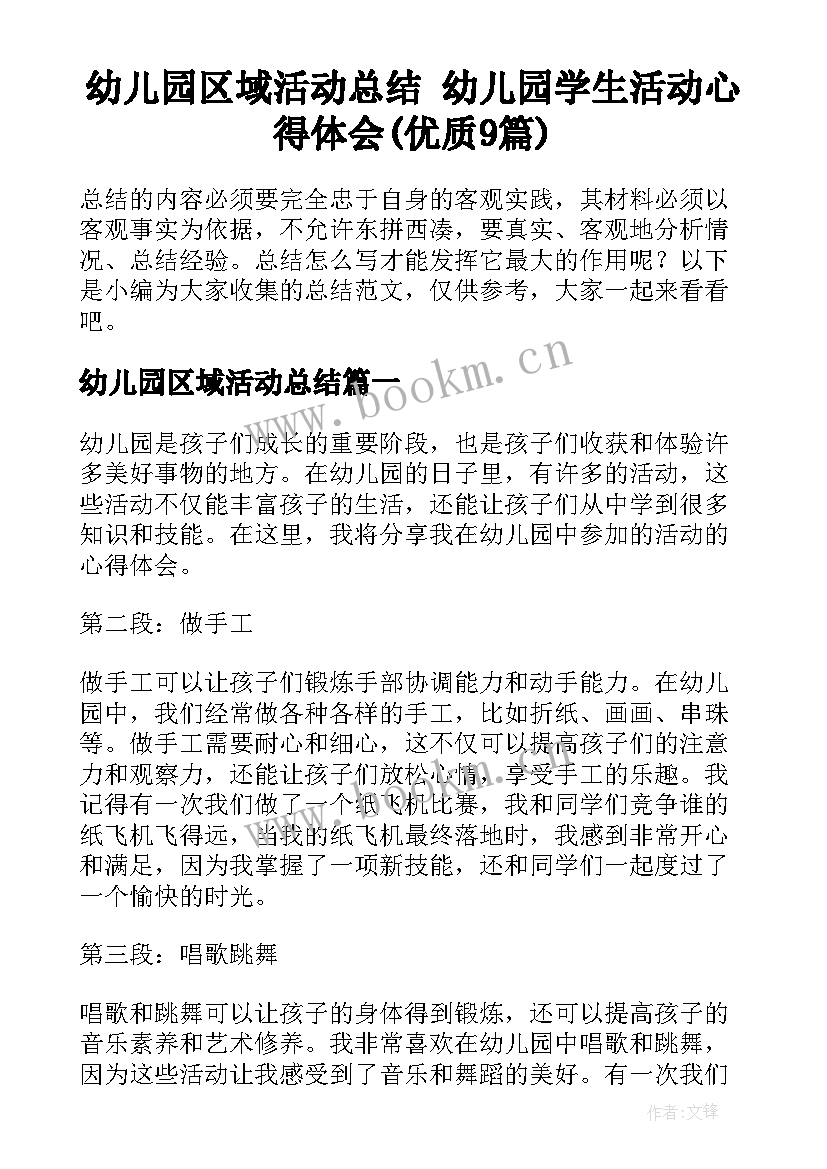 幼儿园区域活动总结 幼儿园学生活动心得体会(优质9篇)

总结的内容必须要完全忠于自身的客观实践，其材料必须以客观事实为依据，不允许东拼西凑，要真实、客观地分析情况、总结经验。总结怎么写才能发挥它最大的作用呢？以下是小编为大家收集的总结范文，仅供参考，大家一起来看看吧。

www.bookm.cn

幼儿园区域活动总结篇一

幼儿园是孩子们成长的重要阶段，也是孩子们收获和体验许多美好事物的地方。在幼儿园的日子里，有许多的活动，这些活动不仅能丰富孩子的生活，还能让孩子们从中学到很多知识和技能。在这里，我将分享我在幼儿园中参加的活动的心得体会。

第二段：做手工

做手工可以让孩子们锻炼手部协调能力和动手能力。在幼儿园中，我们经常做各种各样的手工，比如折纸、画画、串珠等。做手工需要耐心和细心，这不仅可以提高孩子们的注意力和观察力，还能让孩子们放松心情，享受手工的乐趣。我记得有一次我们做了一个纸飞机比赛，我和同学们竞争谁的纸飞机飞得远，当我的纸飞机最终落地时，我感到非常开心和满足，因为我掌握了一项新技能，还和同学们一起度过了一个愉快的时光。

第三段：唱歌跳舞

唱歌和跳舞可以让孩子的身体得到锻炼，还可以提高孩子的音乐素养和艺术修养。我非常喜欢在幼儿园中唱歌和跳舞，因为这些活动让我感受到了音乐和舞蹈的美好。有一次我们

作者:文锋